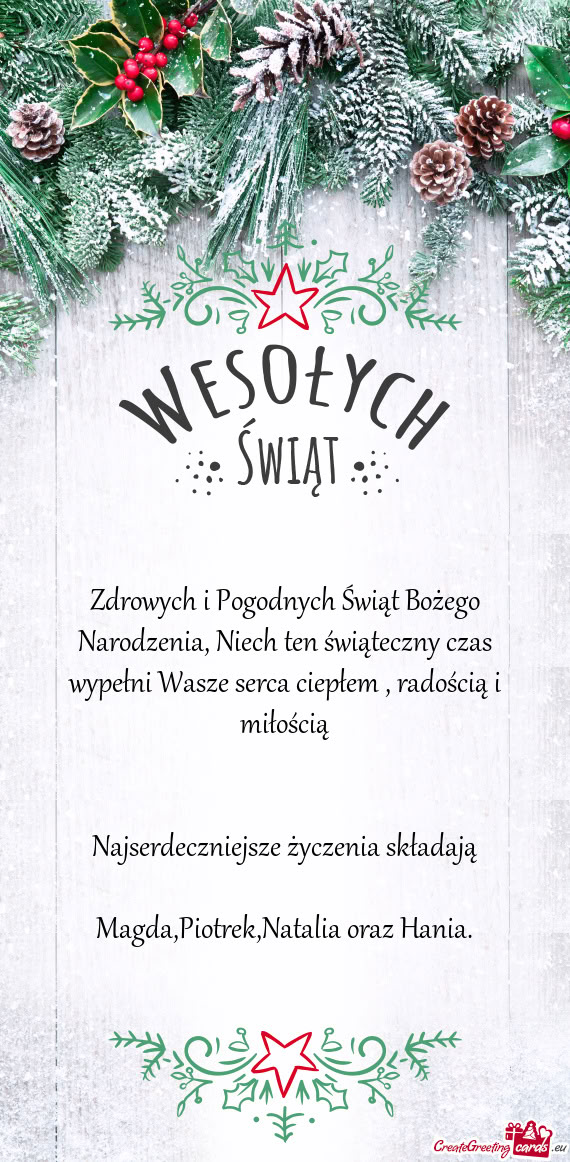 WESOŁYCH
ŚWIĄT

Zdrowych i Pogodnych Świąt Bożego Narodzenia, Niech ten świąteczny czas wypełni Wasze serca ciepłem , radością i miłością

Najserdeczniejsze życzenia składają

Magda,Piotrek,Natalia oraz Hania.

CreateGreetingcards.eu